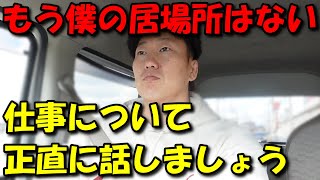 もう僕の居場所はない

仕事について
正直に話しましょう